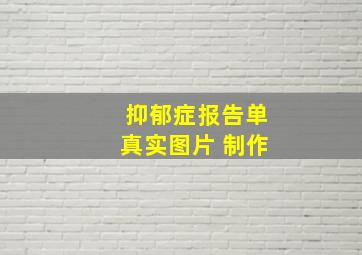 抑郁症报告单
真实图片 制作